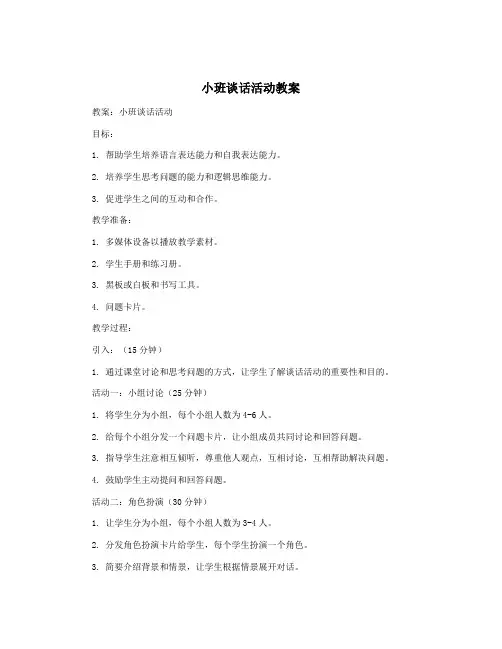 小班谈话活动教案

教案：小班谈话活动

目标：

1. 帮助学生培养语言表达能力和自我表达能力。

2. 培养学生思考问题的能力和逻辑思维能力。

3. 促进学生之间的互动和合作。

教学准备：

1. 多媒体设备以播放教学素材。

2. 学生手册和练习册。

3. 黑板或白板和书写工具。

4. 问题卡片。

教学过程：

引入：（15 分钟）

1. 通过课堂讨论和思考问题的方式，让学生了解谈话活动的重要性和目的。

活动一：小组讨论（25 分钟）

1. 将学生分为小组，每个小组人数为 4-6 人。

2. 给每个小组分发一个问题卡片，让小组成员共同讨论和回答问题。

3. 指导学生注意相互倾听，尊重他人观点，互相讨论，互相帮助解决问题。

4. 鼓励学生主动提问和回答问题。

活动二：角色扮演（30 分钟）

1. 让学生分为小组，每个小组人数为 3-4 人。

2. 分发角色扮演卡片给学生，每个学生扮演一个角色。

3. 简要介绍背景和情景，让学生根据情景展开对话。